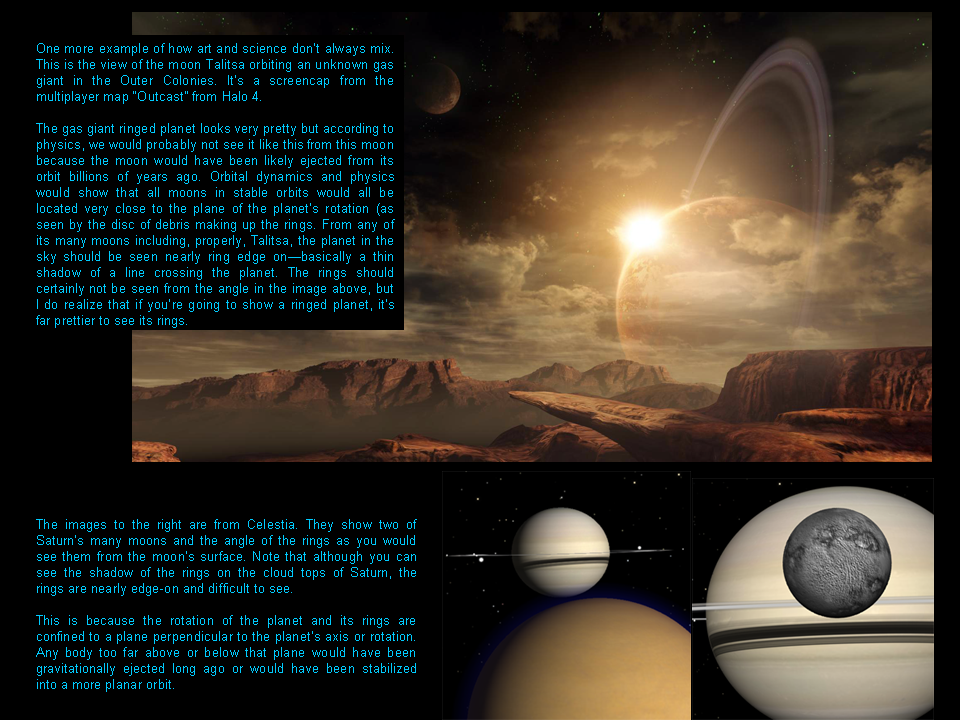 One more example of how art and science don't always mix. This is the view of the moon Talitsa orbiting an unknown gas giant in the Outer Colonies. It's a screencap from the multiplayer map "Outcast" from Halo 4.

The gas giant ringed planet looks very pretty but according to physics, we would probably not see it like this from this moon because the moon would have been likely ejected from its orbit billions of years ago. Orbital dynamics and physics would show that all moons in stable orbits would all be located very close to the plane of the planet's rotation (as seen by the disc of debris making up the rings. From any of its many moons including, properly, Talitsa, the planet in the sky should be seen nearly ring edge on—basically a thin shadow of a line crossing the planet. The rings should certainly not be seen from the angle in the image above, but I do realize that if you're going to show a ringed planet, it's far prettier to see its rings.

The images to the right are from Celestia. They show two of Saturn's many moons and the angle of the rings as you would see them from the moon's surface. Note that although you can see the shadow of the rings on the cloud tops of Saturn, the rings are nearly edge-on and difficult to see.

This is because the rotation of the planet and its rings are confined to a plane perpendicular to the planet's axis or rotation. Any body too far above or below that plane would have been gravitationally ejected long ago or would have been stabilized into a more planar orbit.